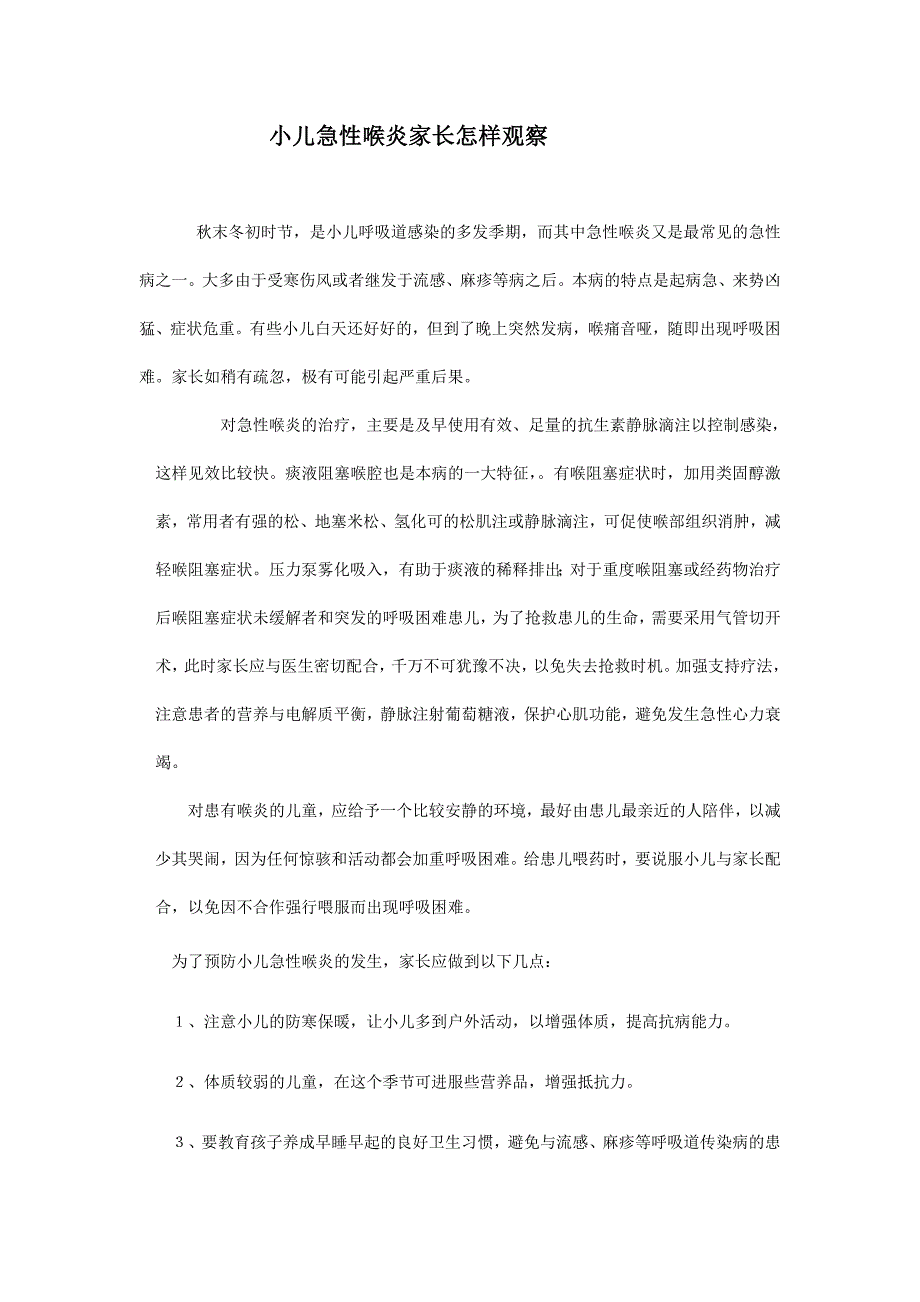 小儿急性喉炎家长怎样观察

秋末冬初时节，是小儿呼吸道感染的多发季期，而其中急性喉炎又是最常见的急性病之一。大多由于受寒伤风或者继发于流感、麻疹等病之后。本病的特点是起病急、来势凶猛、症状危重。有些小儿白天还好好的，但到了晚上突然发病，喉痛音哑，随即出现呼吸困难。家长如稍有疏忽，极有可能引起严重后果。

对急性喉炎的治疗，主要是及早使用有效、足量的抗生素静脉滴注以控制感染，这样见效比较快。痰液阻塞喉腔也是本病的一大特征，。有喉阻塞症状时，加用类固醇激素，常用者有强的松、地塞米松、氢化可的松肌注或静脉滴注，可促使喉部组织消肿，减轻喉阻塞症状。压力泵雾化吸入，有助于痰液的稀释排出;对于重度喉阻塞或经药物治疗后喉阻塞症状未缓解者和突发的呼吸困难患儿，为了抢救患儿的生命，需要采用气管切开术，此时家长应与医生密切配合，千万不可犹豫不决，以免失去抢救时机。加强支持疗法，注意患者的营养与电解质平衡，静脉注射葡萄糖液，保护心肌功能，避免发生急性心力衰竭。

对患有喉炎的儿童，应给予一个比较安静的环境，最好由患儿最亲近的人陪伴，以减少其哭闹，因为任何惊骇和活动都会加重呼吸困难。给患儿喂药时，要说服小儿与家长配合，以免因不合作强行喂服而出现呼吸困难。

为了预防小儿急性喉炎的发生，家长应做到以下几点：

1、注意小儿的防寒保暖，让小儿多到户外活动，以增强体质，提高抗病能力。

2、体质较弱的儿童，在这个季节可进服些营养品，增强抵抗力。

3、要教育孩子养成早睡早起的良好卫生习惯，避免与流感、麻疹等呼吸道传染病的患